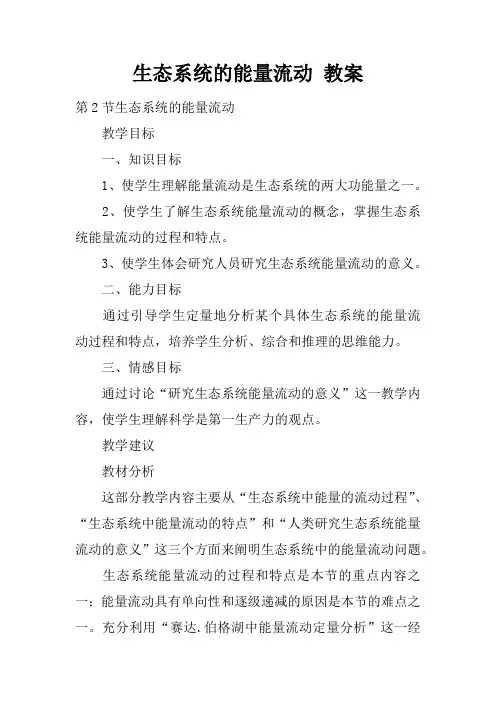 生态系统的能量流动 教案

第2节生态系统的能量流动

教学目标

一、知识目标

1、使学生理解能量流动是生态系统的两大功能量之一。

2、使学生了解生态系统能量流动的概念，掌握生态系统能量流动的过程和特点。

3、使学生体会研究人员研究生态系统能量流动的意义。

二、能力目标

通过引导学生定量地分析某个具体生态系统的能量流动过程和特点，培养学生分析、综合和推理的思维能力。

三、情感目标

通过讨论“研究生态系统能量流动的意义”这一教学内容，使学生理解科学是第一生产力的观点。

教学建议

教材分析

这部分教学内容主要从“生态系统中能量的流动过程”、“生态系统中能量流动的特点”和“人类研究生态系统能量流动的意义”这三个方面来阐明生态系统中的能量流动问题。

生态系统能量流动的过程和特点是本节的重点内容之一；能量流动具有单向性和逐级递减的原因是本节的难点之一。充分利用“赛达.伯格湖中能量流动定量分析”这一经